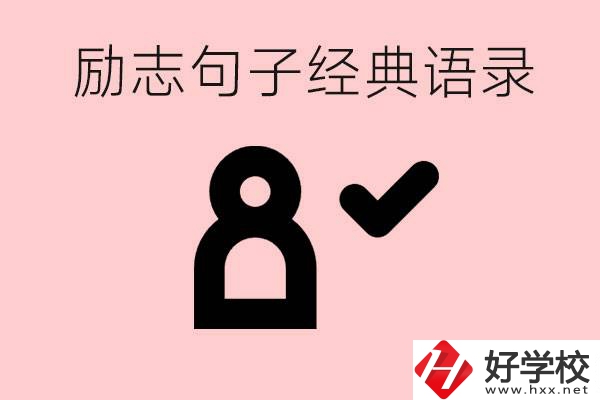 励志句子经典语录

好学校
www.hxx.net